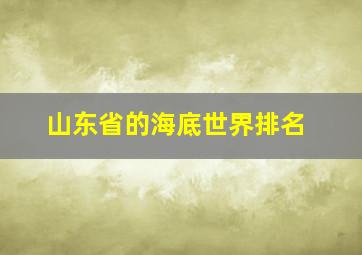 山东省的海底世界排名